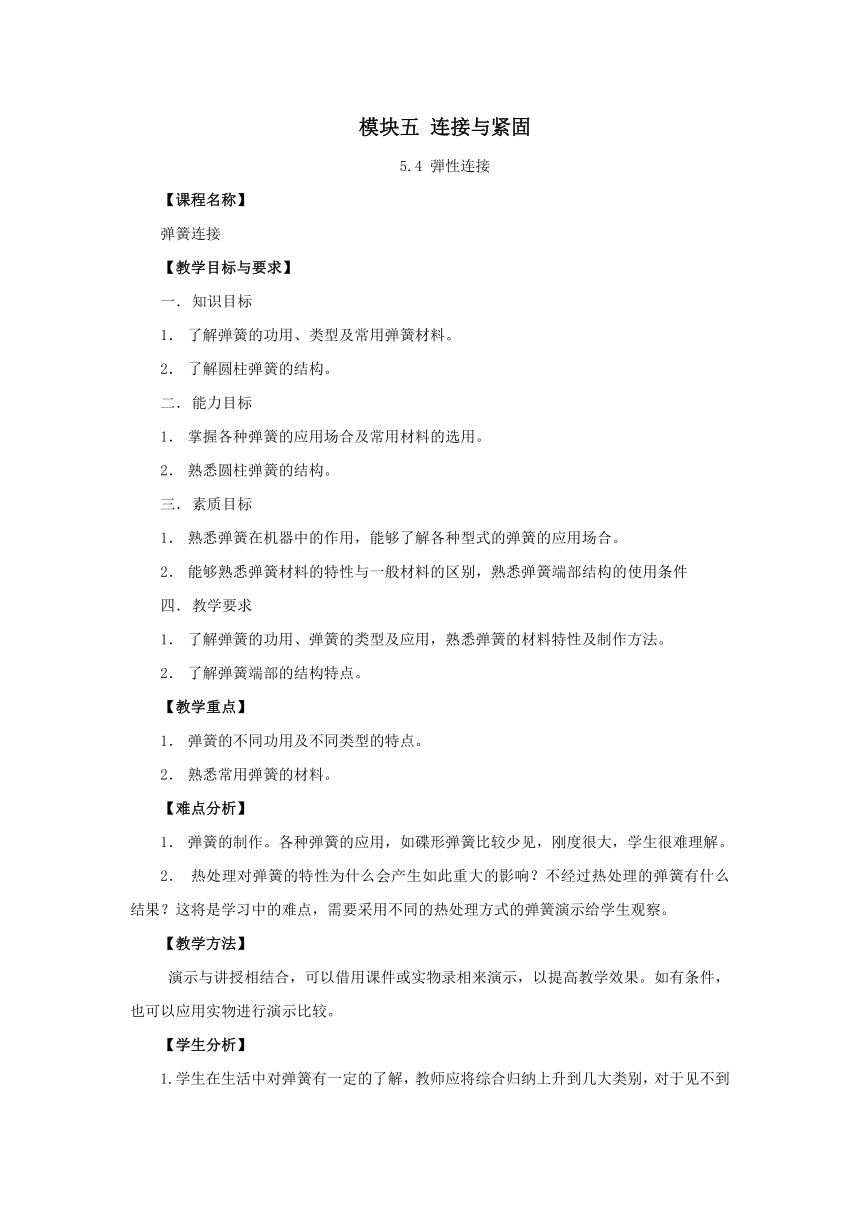 模块五 连接与紧固

5.4 弹性连接

【课程名称】

弹簧连接

【教学目标与要求】

一. 知识目标

1. 了解弹簧的功用、类型及常用弹簧材料。

2. 了解圆柱弹簧的结构。

二. 能力目标

1. 掌握各种弹簧的应用场合及常用材料的选用。

2. 熟悉圆柱弹簧的结构。

三. 素质目标

1. 熟悉弹簧在机器中的作用，能够了解各种型式的弹簧的应用场合。

2. 能够熟悉弹簧材料的特性与一般材料的区别，熟悉弹簧端部结构的使用条件

四. 教学要求

1. 了解弹簧的功用、弹簧的类型及应用，熟悉弹簧的材料特性及制作方法。

2. 了解弹簧端部的结构特点。

【教学重点】

1. 弹簧的不同功用及不同类型的特点。

2. 熟悉常用弹簧的材料。

【难点分析】

1. 弹簧的制作。各种弹簧的应用，如碟形弹簧比较少见，刚度很大，学生很难理解。

2. 热处理对弹簧的特性为什么会产生如此重大的影响？不经过热处理的弹簧有什么结果？这将是学习中的难点，需要采用不同的热处理方式的弹簧演示给学生观察。

【教学方法】

演示与讲授相结合，可以借用课件或实物录相来演示，以提高教学效果。如有条件，也可以应用实物进行演示比较。

【学生分析】

1.学生在生活中对弹簧有一定的了解，教师应将综合归纳上升到几大类别，对于见不到